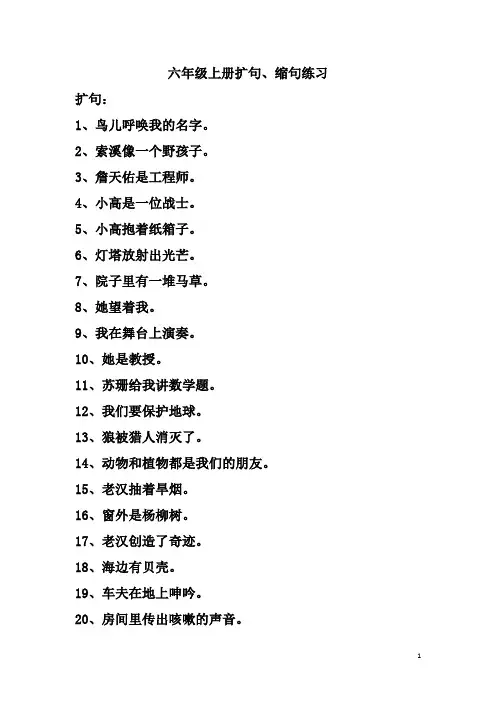 六年级上册扩句、缩句练习

扩句：

1、鸟儿呼唤我的名字。

2、索溪像一个野孩子。

3、詹天佑是工程师。

4、小高是一位战士。

5、小高抱着纸箱子。

6、灯塔放射出光芒。

7、院子里有一堆马草。

8、她望着我。

9、我在舞台上演奏。

10、她是教授。

11、苏珊给我讲数学题。

12、我们要保护地球。

13、狼被猎人消灭了。

14、动物和植物都是我们的朋友。

15、老汉抽着旱烟。

16、窗外是杨柳树。

17、老汉创造了奇迹。

18、海边有贝壳。

19、车夫在地上呻吟。

20、房间里传出咳嗽的声音。

1